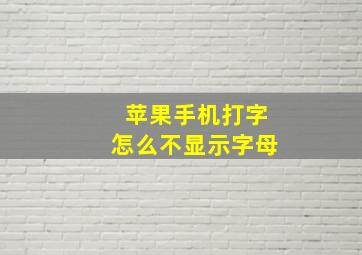 苹果手机打字
怎么不显示字母